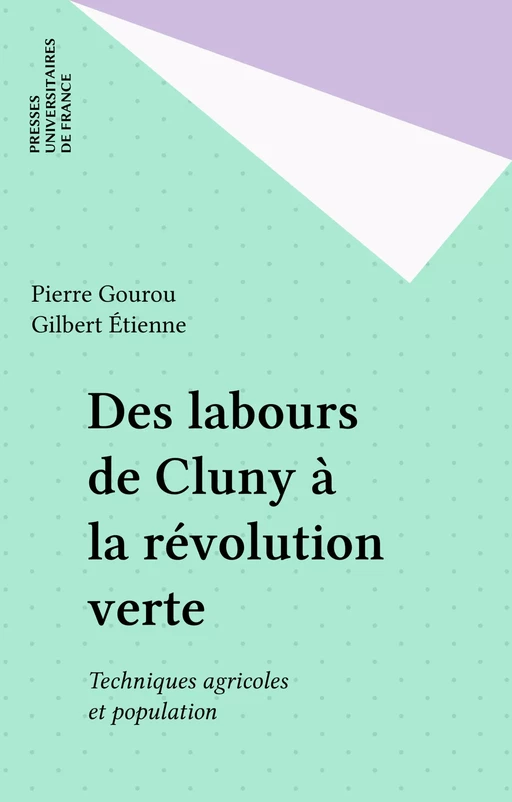 PRESSES UNIVERSITAIRES DE FRANCE

Pierre Gourou
Gilbert Étienne

Des labours de Cluny à la révolution verte

Techniques agricoles et population